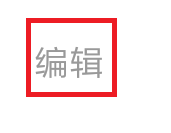 编辑